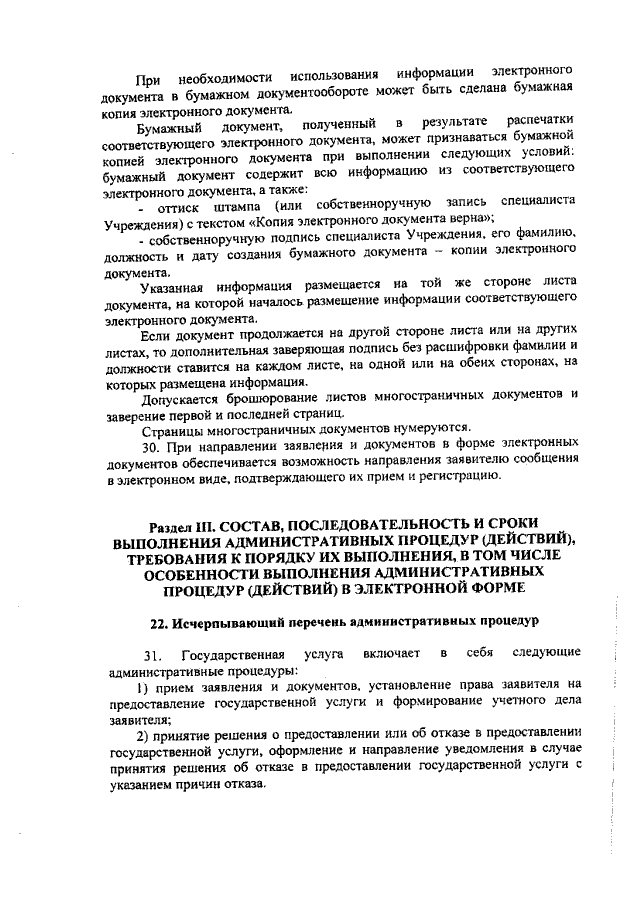 При необходимости использования информации электронного документа в бумажном документообороте может быть сделана бумажная копия электронного документа.

Бумажный документ, полученный в результате распечатки соответствующего электронного документа, может признаваться бумажной копией электронного документа при выполнении следующих условий: бумажный документ содержит всю информацию из соответствующего электронного документа, а также:

- оттиск штампа (или собственноручную запись специалиста Учреждения) с текстом «Копия электронного документа верна»;

- собственноручную подпись специалиста Учреждения, его фамилию, должность и дату создания бумажного документа – копии электронного документа.

Указанная информация размещается на той же стороне листа документа, на которой началось размещение информации соответствующего электронного документа.

Если документ продолжается на другой стороне листа или на других листах, то дополнительная заверяющая подпись без расшифровки фамилии и должности ставится на каждом листе, на одной или на обеих сторонах, на которых размещена информация.

Допускается брошюрование листов многостраничных документов и заверение первой и последней страниц.

Страницы многостраничных документов нумеруются.

30. При направлении заявления и документов в форме электронных документов обеспечивается возможность направления заявителю сообщения в электронном виде, подтверждающего их прием и регистрацию.

Раздел III. СОСТАВ, ПОСЛЕДОВАТЕЛЬНОСТЬ И СРОКИ ВЫПОЛНЕНИЯ АДМИНИСТРАТИВНЫХ ПРОЦЕДУР (ДЕЙСТВИЙ), ТРЕБОВАНИЯ К ПОРЯДКУ ИХ ВЫПОЛНЕНИЯ, В ТОМ ЧИСЛЕ ОСОБЕННОСТИ ВЫПОЛНЕНИЯ АДМИНИСТРАТИВНЫХ ПРОЦЕДУР (ДЕЙСТВИЙ) В ЭЛЕКТРОННОЙ ФОРМЕ

22. Исчерпывающий перечень административных процедур

31. Государственная услуга включает в себя следующие административные процедуры:

1) прием заявления и документов, установление права заявителя на предоставление государственной услуги и формирование учетного дела заявителя;

2) принятие решения о предоставлении или об отказе в предоставлении государственной услуги, оформление и направление уведомления в случае принятия решения об отказе в предоставлении государственной услуги с указанием причин отказа.